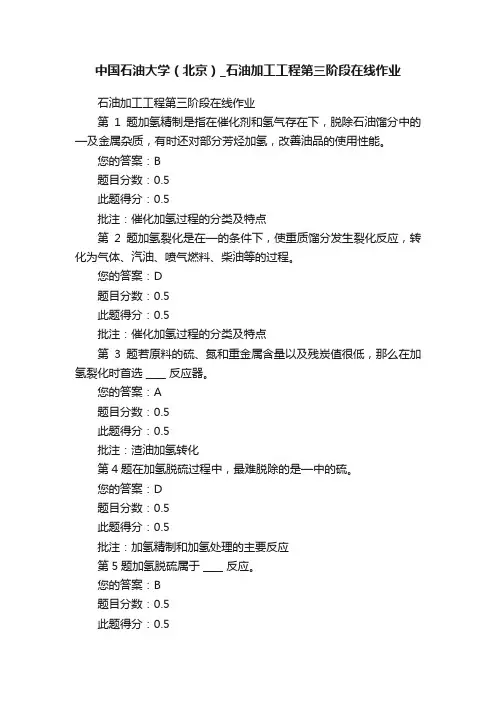 中国石油大学（北京）_石油加工工程第三阶段在线作业

石油加工工程第三阶段在线作业

第 1 题加氢精制是指在催化剂和氢气存在下，脱除石油馏分中的—及金属杂质，有时还对部分芳烃加氢，改善油品的使用性能。

您的答案：B

题目分数：0.5

此题得分：0.5

批注：催化加氢过程的分类及特点

第 2 题加氢裂化是在—的条件下，使重质馏分发生裂化反应，转化为气体、汽油、喷气燃料、柴油等的过程。

您的答案：D

题目分数：0.5

此题得分：0.5

批注：催化加氢过程的分类及特点

第 3 题若原料的硫、氮和重金属含量以及残炭值很低，那么在加氢裂化时首选 ____ 反应器。

您的答案：A

题目分数：0.5

此题得分：0.5

批注：渣油加氢转化

第 4 题在加氢脱硫过程中，最难脱除的是—中的硫。

您的答案：D

题目分数：0.5

此题得分：0.5

批注：加氢精制和加氢处理的主要反应

第 5 题加氢脱硫属于 ____ 反应。

您的答案：B

题目分数：0.5

此题得分：0.5